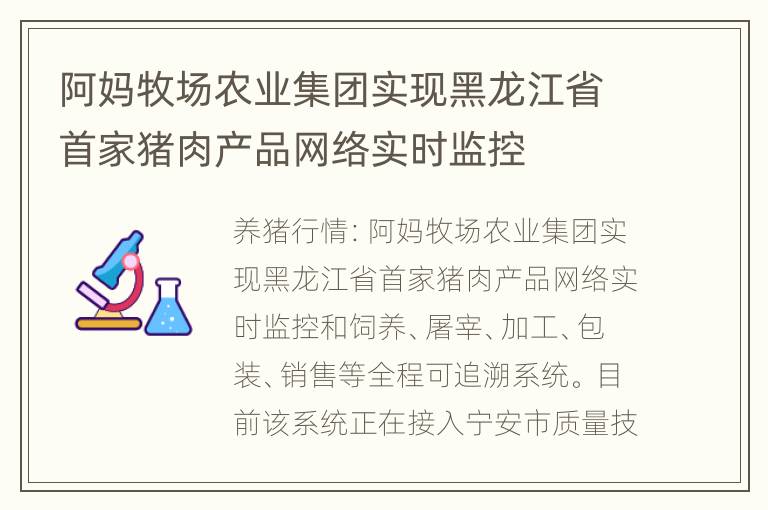 阿妈牧场农业集团实现黑龙江省首家猪肉产品网络实时监控

养猪行情: 阿妈牧场农业集团实现黑龙江省首家猪肉产品网络实时监控和饲养、屠宰、加工、包装、销售等全程可追溯系统。目前该系统正在接入宁安市质量技